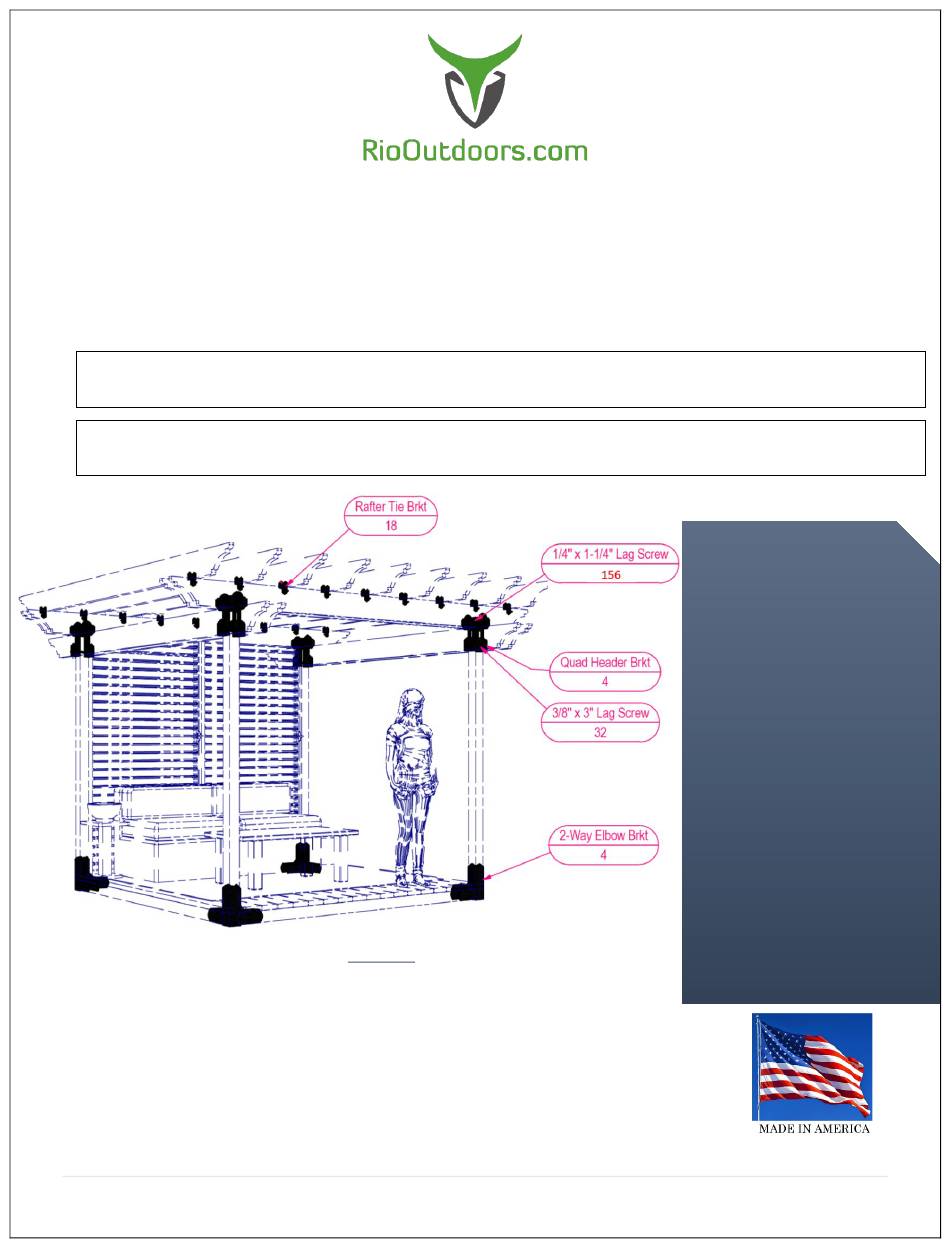 RioOutdoors.com

Rafter Tie Brkt
18

1/4" x 1-1/4" Lag Screw
156

Quad Header Brkt
4

3/8" x 3" Lag Screw
32

2-Way Elbow Brkt
4

MADE IN AMERICA